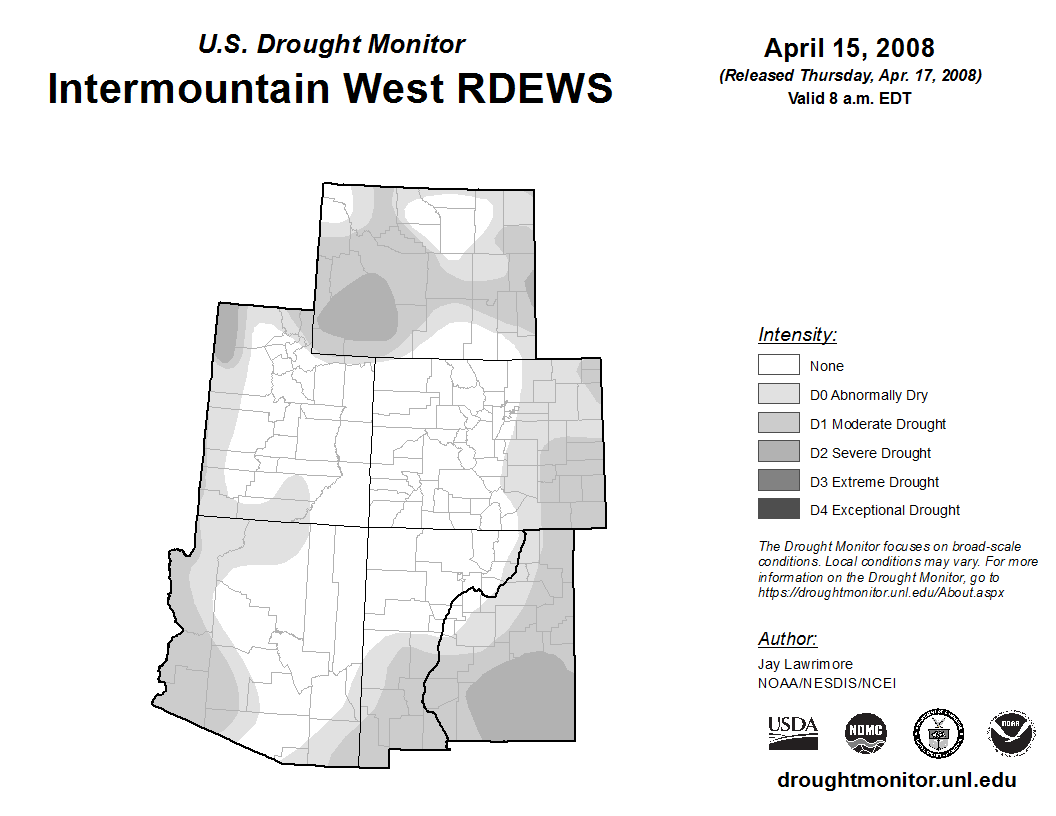 U.S. Drought Monitor
Intermountain West RDEWS

April 15, 2008
(Released Thursday, Apr. 17, 2008)
Valid 8 a.m. EDT

Intensity:
None
D0 Abnormally Dry
D1 Moderate Drought
D2 Severe Drought
D3 Extreme Drought
D4 Exceptional Drought

The Drought Monitor focuses on broad-scale conditions. Local conditions may vary. For more information on the Drought Monitor, go to https://droughtmonitor.unl.edu/About.aspx

Author:
Jay Lawrimore
NOAA/NESDIS/NCEI

USDA
NDMC
NOAA

droughtmonitor.unl.edu